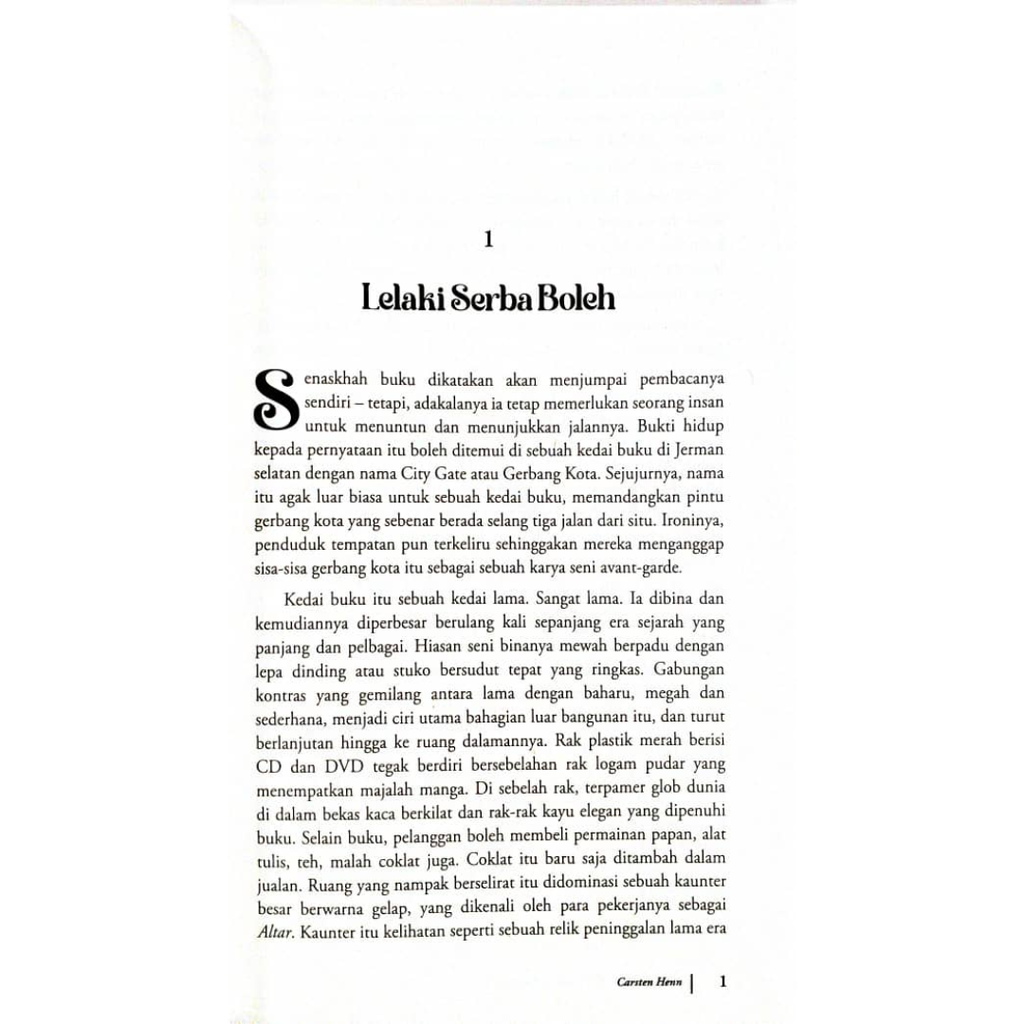 1

Lelaki Serba Boleh

Senaskhah buku dikatakan akan menjumpai pembacanya sendiri – tetapi, adakalanya ia tetap memerlukan seorang insan untuk menuntun dan menunjukkan jalannya. Bukti hidup kepada pernyataan itu boleh ditemui di sebuah kedai buku di Jerman selatan dengan nama City Gate atau Gerbang Kota. Sejujurnya, nama itu agak luar biasa untuk sebuah kedai buku, memandangkan pintu gerbang kota yang sebenar berada selang tiga jalan dari situ. Ironinya, penduduk tempatan pun terkeliru sehinggakan mereka menganggap sisa-sisa gerbang kota itu sebagai sebuah karya seni avant-garde.

Kedai buku itu sebuah kedai lama. Sangat lama. Ia dibina dan kemudiannya diperbesar berulang kali sepanjang era sejarah yang panjang dan pelbagai. Hiasan seni binanya mewah berpadu dengan lepa dinding atau stuko bersudut tepat yang ringkas. Gabungan kontras yang gemilang antara lama dengan baharu, megah dan sederhana, menjadi ciri utama bahagian luar bangunan itu, dan turut berlanjutan hingga ke ruang dalamannya. Rak plastik merah berisi CD dan DVD tegak berdiri bersebelahan rak logam pudar yang menempatkan majalah manga. Di sebelah rak, terpamer glob dunia di dalam bekas kaca berkilat dan rak-rak kayu elegan yang dipenuhi buku. Selain buku, pelanggan boleh membeli permainan papan, alat tulis, teh, malah coklat juga. Coklat itu baru saja ditambah dalam jualan. Ruang yang nampak berselirat itu didominasi sebuah kaunter besar berwarna gelap, yang dikenali oleh para pekerjanya sebagai Altar. Kaunter itu kelihatan seperti sebuah relik peninggalan lama era

Carsten Henn | 1